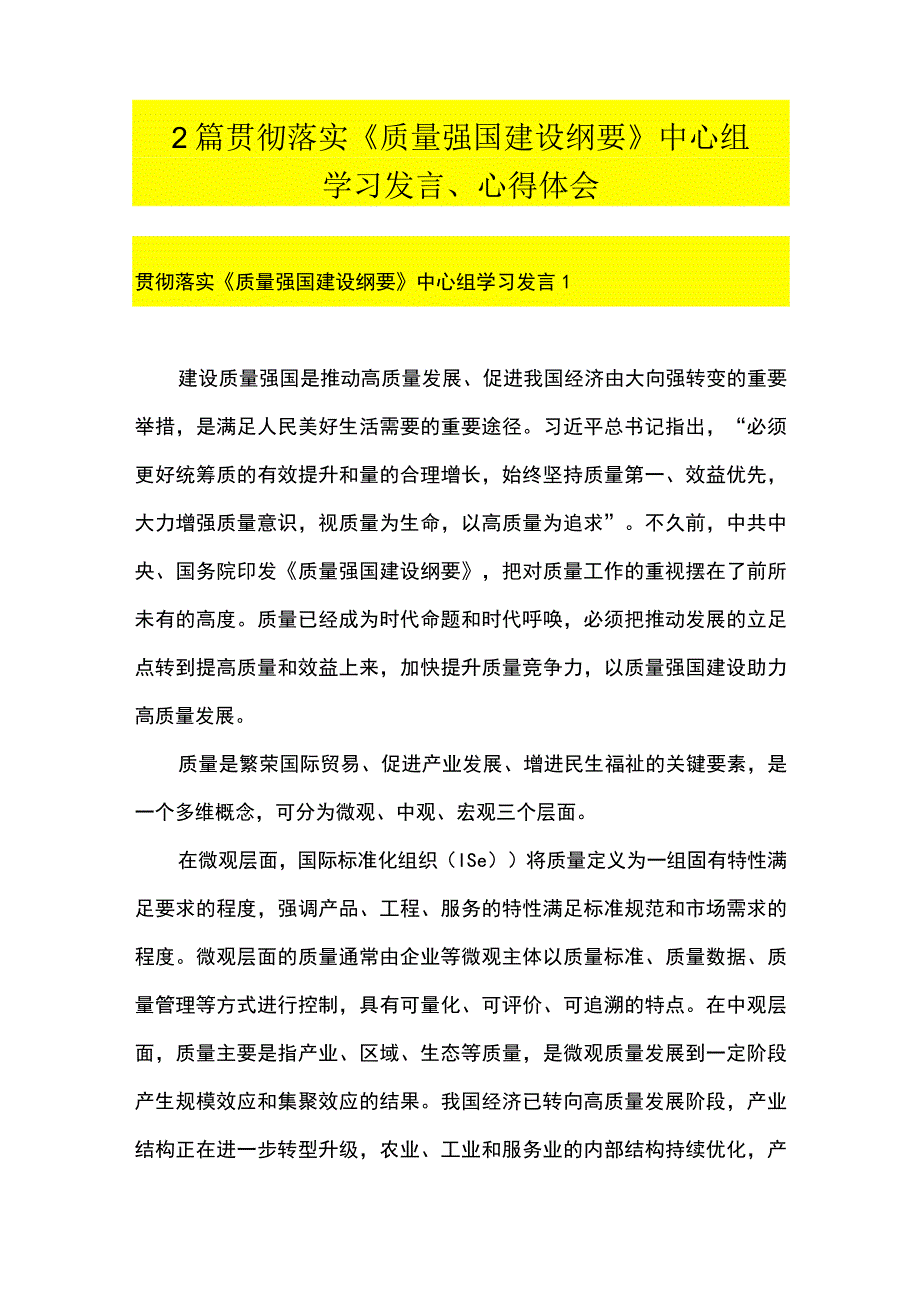 2篇贯彻落实《质量强国建设纲要》中心组学习发言、心得体会

贯彻落实《质量强国建设纲要》中心组学习发言1

建设质量强国是推动高质量发展、促进我国经济由大向强转变的重要举措，是满足人民美好生活需要的重要途径。习近平总书记指出，“必须更好统筹质的有效提升和量的合理增长，始终坚持质量第一、效益优先，大力增强质量意识，视质量为生命，以高质量为追求”。不久前，中共中央、国务院印发《质量强国建设纲要》，把对质量工作的重视摆在了前所未有的高度。质量已经成为时代命题和时代呼唤，必须把推动发展的立足点转到提高质量和效益上来，加快提升质量竞争力，以质量强国建设助力高质量发展。

质量是繁荣国际贸易、促进产业发展、增进民生福祉的关键要素，是一个多维概念，可分为微观、中观、宏观三个层面。

在微观层面，国际标准化组织（ISe））将质量定义为一组固有特性满足要求的程度，强调产品、工程、服务的特性满足标准规范和市场需求的程度。微观层面的质量通常由企业等微观主体以质量标准、质量数据、质量管理等方式进行控制，具有可量化、可评价、可追溯的特点。在中观层面，质量主要是指产业、区域、生态等质量，是微观质量发展到一定阶段产生规模效应和集聚效应的结果。我国经济已转向高质量发展阶段，产业结构正在进一步转型升级，农业、工业和服务业的内部结构持续优化，产